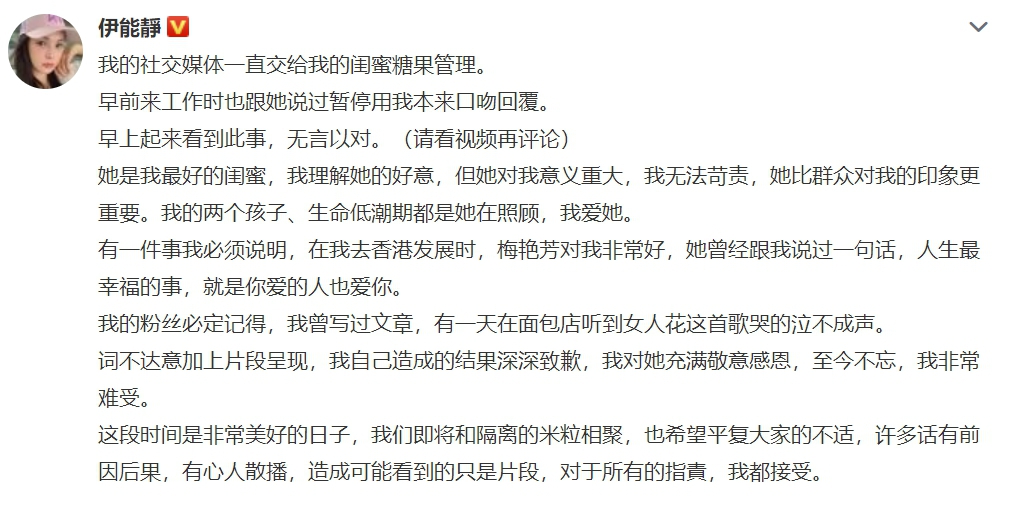 伊能靜

我的社交媒体一直交给我的闺蜜糖果管理。

早前来工作时也跟她说过暂停用我本来口吻回覆。

早上起来看到此事，无言以对。（请看视频再评论）

她是我最好的闺蜜，我理解她的好意，但她对我意义重大，我无法苛责，她比群众对我的印象更重要。我的两个孩子、生命低潮期都是她在照顾，我爱她。

有一件事我必须说明，在我去香港发展时，梅艳芳对我非常好，她曾经跟我说过一句话，人生最幸福的事，就是你爱的人也爱你。

我的粉丝必定记得，我曾写过文章，有一天在面包店听到女人花这首歌哭的泣不成声。

词不达意加上片段呈现，我自己造成的结果深深致歉，我对她充满敬意感恩，至今不忘，我非常难受。

这段时间是非常美好的日子，我们即将和隔离的米粒相聚，也希望平复大家的不适，许多话有前因后果，有心人散播，造成可能看到的只是片段，对于所有的指責，我都接受。